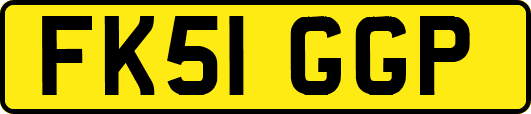 FK51 GGP